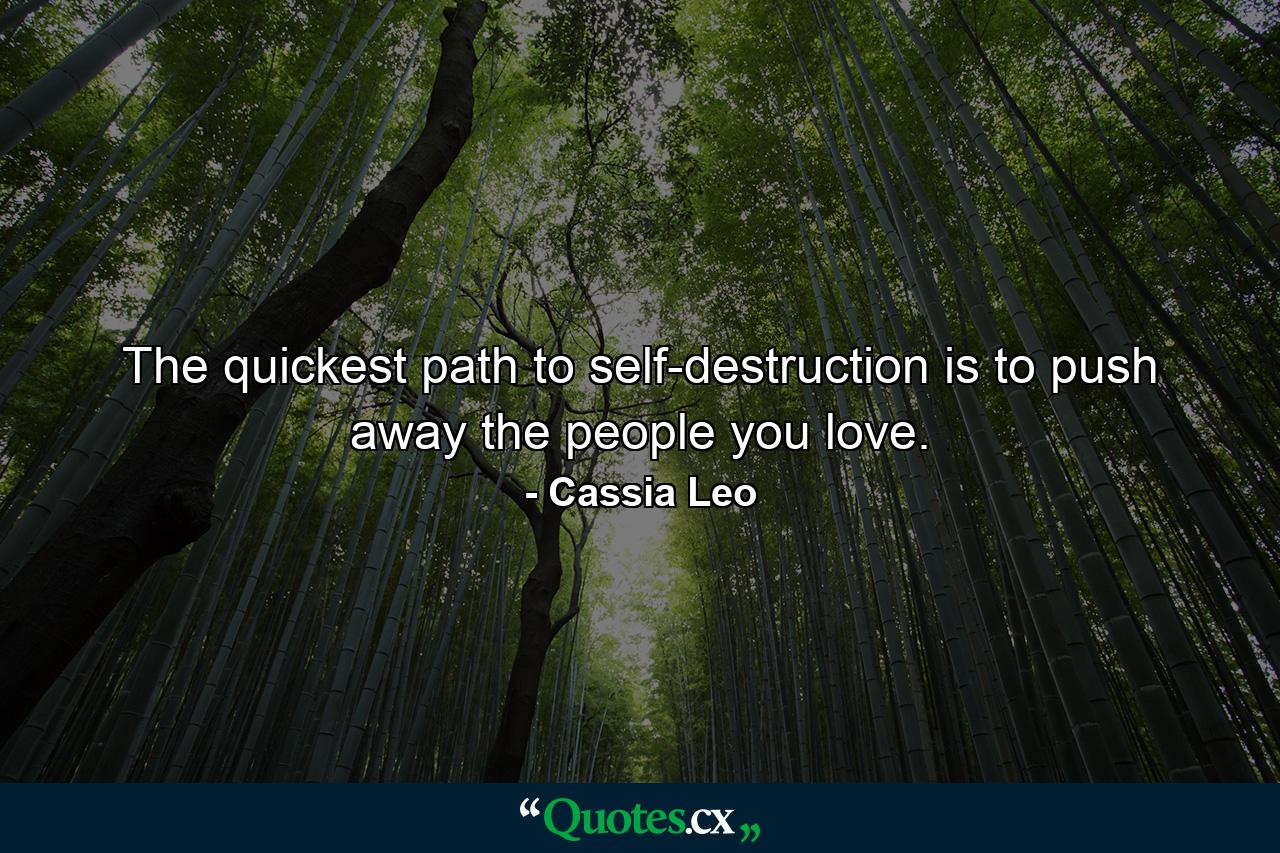 The quickest path to self-destruction is to push away the people you love.

- Cassia Leo

“Quotes.cx„